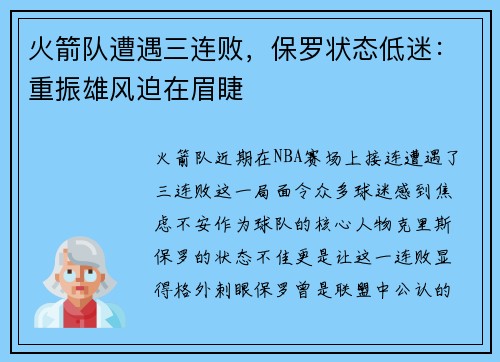 火箭队遭遇三连败，保罗状态低迷：重振雄风迫在眉睫

火箭队近期在NBA赛场上接连遭遇了三连败这一局面令众多球迷感到焦虑不安作为球队的核心人物克里斯保罗的状态不佳更是让这一连败显得格外刺眼保罗曾是联盟中公认的